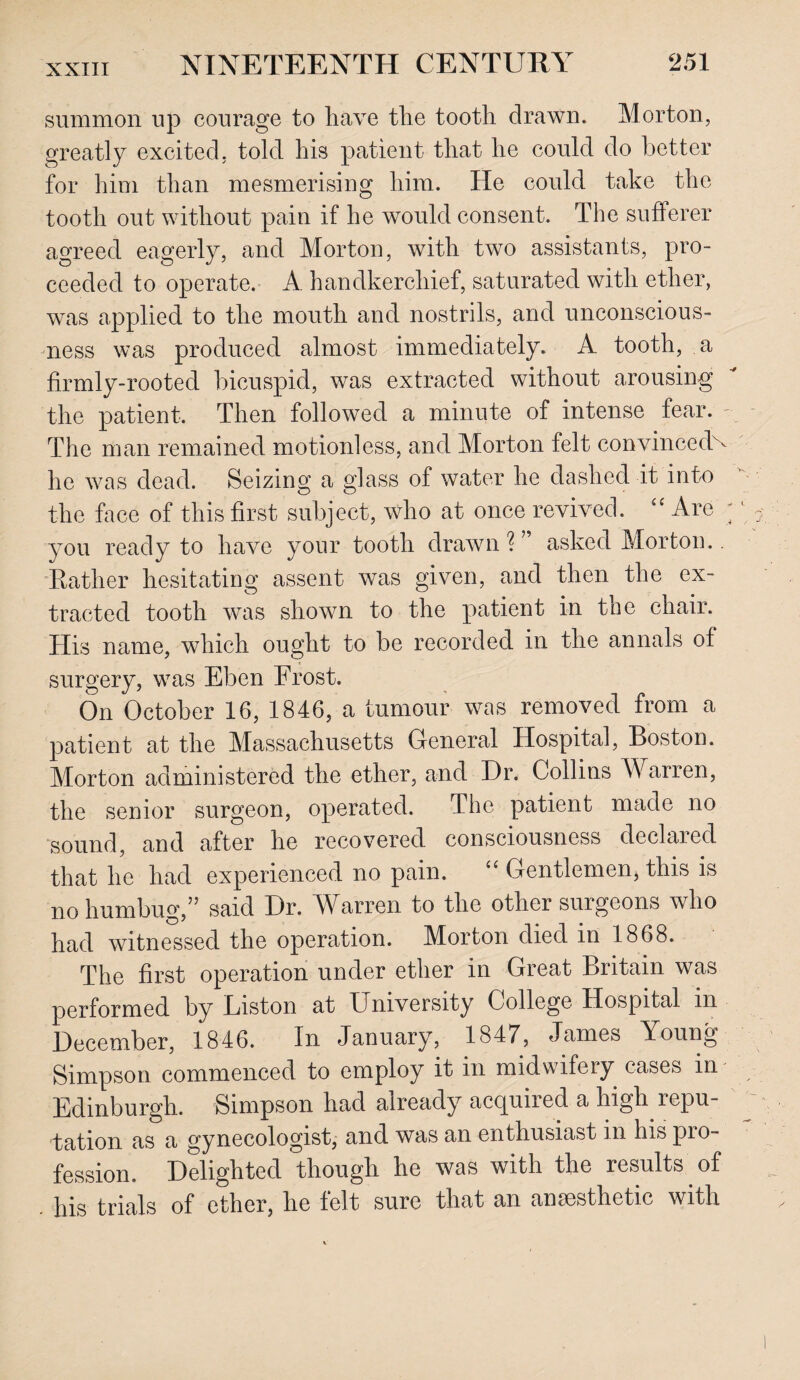 XXIII NINETEENTH CENTURY 251

summon up courage to have the tooth drawn. Morton, greatly excited, told his patient that he could do better for him than mesmerising him. He could take the tooth out without pain if he would consent. The sufferer agreed eagerly, and Morton, with two assistants, proceeded to operate. A handkerchief, saturated with ether, was applied to the mouth and nostrils, and unconsciousness was produced almost immediately. A tooth, a firmly-rooted bicuspid, was extracted without arousing the patient. Then followed a minute of intense fear. The man remained motionless, and Morton felt convinced he was dead. Seizing a glass of water he dashed it into the face of this first subject, who at once revived. "Are you ready to have your tooth drawn?" asked Morton. Rather hesitating assent was given, and then the extracted tooth was shown to the patient in the chair. His name, which ought to be recorded in the annals of surgery, was Eben Frost.

On October 16, 1846, a tumour was removed from a patient at the Massachusetts General Hospital, Boston. Morton administered the ether, and Dr. Collins Warren, the senior surgeon, operated. The patient made no sound, and after he recovered consciousness declared that he had experienced no pain. "Gentlemen, this is no humbug," said Dr. Warren to the other surgeons who had witnessed the operation. Morton died in 1868.

The first operation under ether in Great Britain was performed by Liston at University College Hospital in December, 1846. In January, 1847, James Young Simpson commenced to employ it in midwifery cases in Edinburgh. Simpson had already acquired a high reputation as a gynecologist, and was an enthusiast in his profession. Delighted though he was with the results of his trials of ether, he felt sure that an anæsthetic with